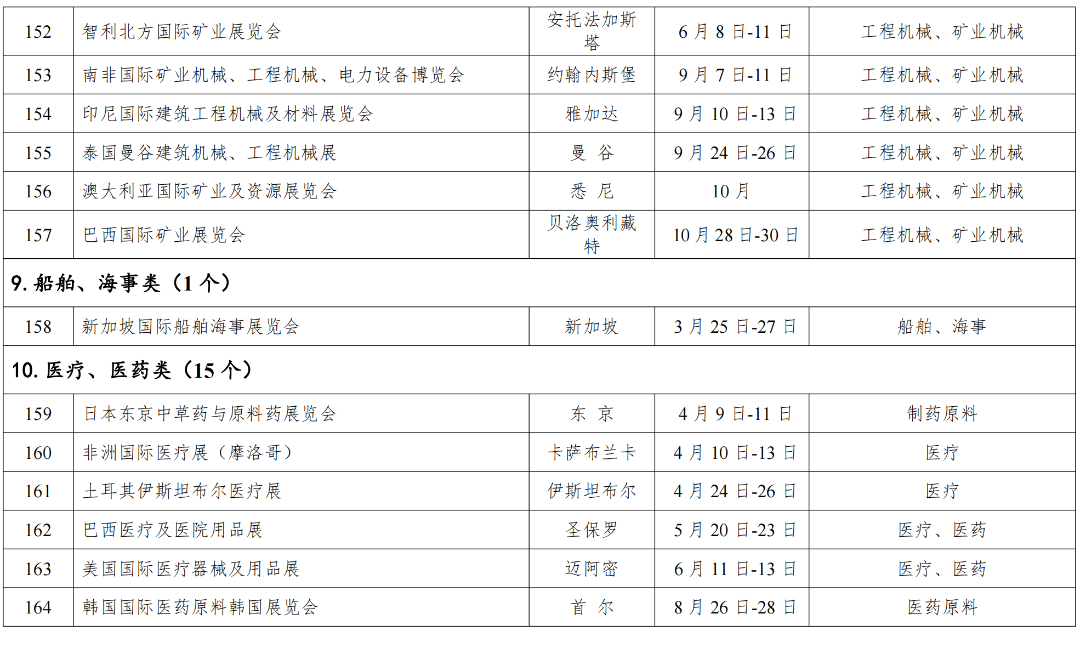 | 152 | 智利北方国际矿业展览会 | 安托法加斯塔 | 6月8日-11日 | 工程机械、矿业机械 |
|---|---|---|---|---|
| 153 | 南非国际矿业机械、工程机械、电力设备博览会 | 约翰内斯堡 | 9月7日-11日 | 工程机械、矿业机械 |
| 154 | 印尼国际建筑工程机械及材料展览会 | 雅加达 | 9月10日-13日 | 工程机械、矿业机械 |
| 155 | 泰国曼谷建筑机械、工程机械展 | 曼谷 | 9月24日-26日 | 工程机械、矿业机械 |
| 156 | 澳大利亚国际矿业及资源展览会 | 悉尼 | 10月 | 工程机械、矿业机械 |
| 157 | 巴西国际矿业展览会 | 贝洛奥利藏特 | 10月28日-30日 | 工程机械、矿业机械 |
| 9.船舶、海事类（1个） | | | | |
| 158 | 新加坡国际船舶海事展览会 | 新加坡 | 3月25日-27日 | 船舶、海事 |
| 10.医疗、医药类（15个） | | | | |
| 159 | 日本东京中草药与原料药展览会 | 东京 | 4月9日-11日 | 制药原料 |
| 160 | 非洲国际医疗展（摩洛哥） | 卡萨布兰卡 | 4月10日-13日 | 医疗 |
| 161 | 土耳其伊斯坦布尔医疗展 | 伊斯坦布尔 | 4月24日-26日 | 医疗 |
| 162 | 巴西医疗及医院用品展 | 圣保罗 | 5月20日-23日 | 医疗、医药 |
| 163 | 美国国际医疗器械及用品展 | 迈阿密 | 6月11日-13日 | 医疗、医药 |
| 164 | 韩国国际医药原料韩国展览会 | 首尔 | 8月26日-28日 | 医药原料 |